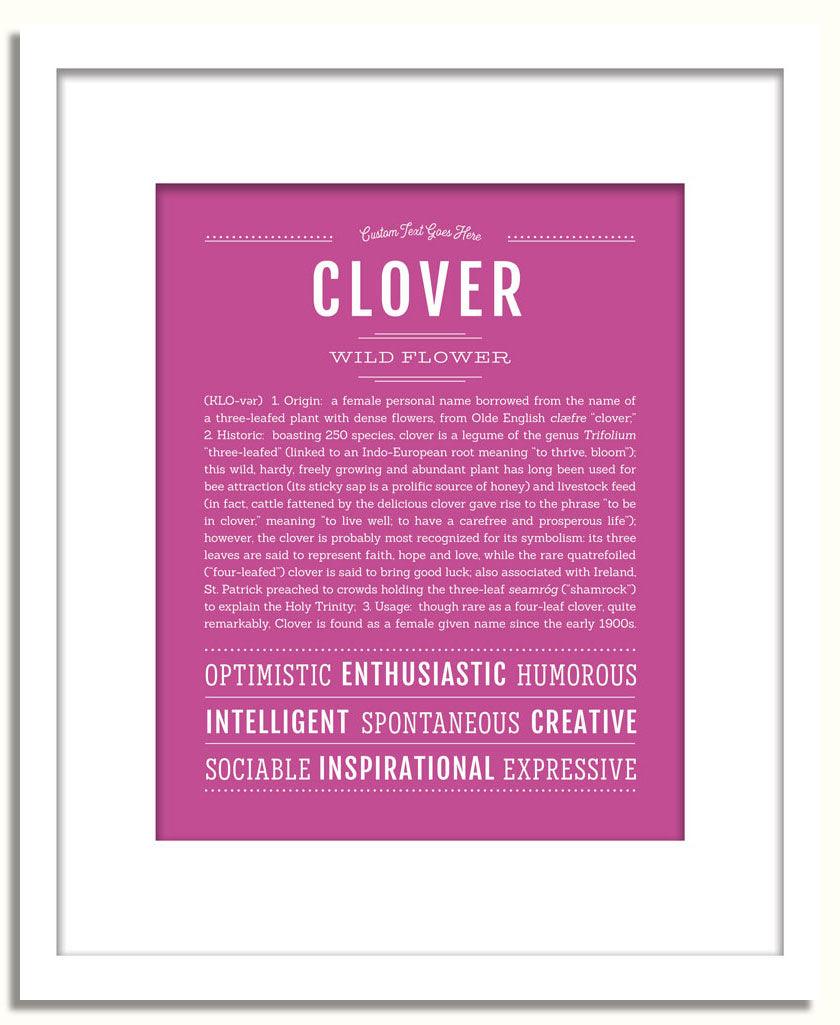 Custom Text Goes Here

CLOVER

WILD FLOWER

(KLO-vər) 1. Origin: a female personal name borrowed from the name of a three-leafed plant with dense flowers, from Olde English clæfre "clover;" 2. Historic: boasting 250 species, clover is a legume of the genus Trifolium "three-leafed" (linked to an Indo-European root meaning "to thrive, bloom"); this wild, hardy, freely growing and abundant plant has long been used for bee attraction (its sticky sap is a prolific source of honey) and livestock feed (in fact, cattle fattened by the delicious clover gave rise to the phrase "to be in clover," meaning "to live well; to have a carefree and prosperous life"); however, the clover is probably most recognized for its symbolism: its three leaves are said to represent faith, hope and love, while the rare quatrefoiled ("four-leafed") clover is said to bring good luck; also associated with Ireland, St. Patrick preached to crowds holding the three-leaf seamróg ("shamrock") to explain the Holy Trinity; 3. Usage: though rare as a four-leaf clover, quite remarkably, Clover is found as a female given name since the early 1900s.

OPTIMISTIC ENTHUSIASTIC HUMOROUS
INTELLIGENT SPONTANEOUS CREATIVE
SOCIABLE INSPIRATIONAL EXPRESSIVE